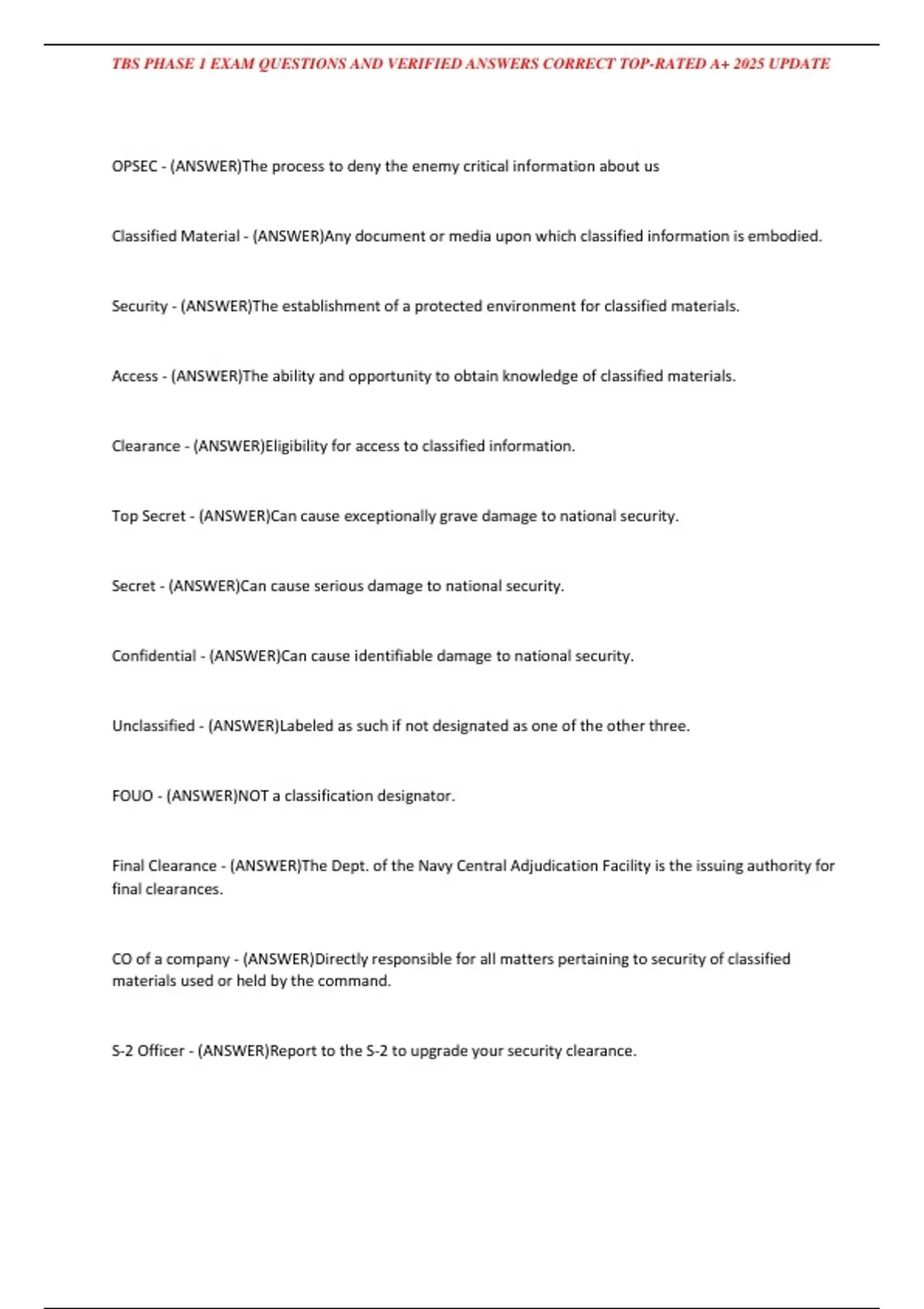 TBS PHASE 1 EXAM QUESTIONS AND VERIFIED ANSWERS CORRECT TOP-RATED A+ 2025 UPDATE

OPSEC - (ANSWER)The process to deny the enemy critical information about us

Classified Material - (ANSWER)Any document or media upon which classified information is embodied.

Security - (ANSWER)The establishment of a protected environment for classified materials.

Access - (ANSWER)The ability and opportunity to obtain knowledge of classified materials.

Clearance - (ANSWER)Eligibility for access to classified information.

Top Secret - (ANSWER)Can cause exceptionally grave damage to national security.

Secret - (ANSWER)Can cause serious damage to national security.

Confidential - (ANSWER)Can cause identifiable damage to national security.

Unclassified - (ANSWER)Labeled as such if not designated as one of the other three.

FOUO - (ANSWER)NOT a classification designator.

Final Clearance - (ANSWER)The Dept. of the Navy Central Adjudication Facility is the issuing authority for final clearances.

CO of a company - (ANSWER)Directly responsible for all matters pertaining to security of classified materials used or held by the command.

S-2 Officer - (ANSWER)Report to the S-2 to upgrade your security clearance.